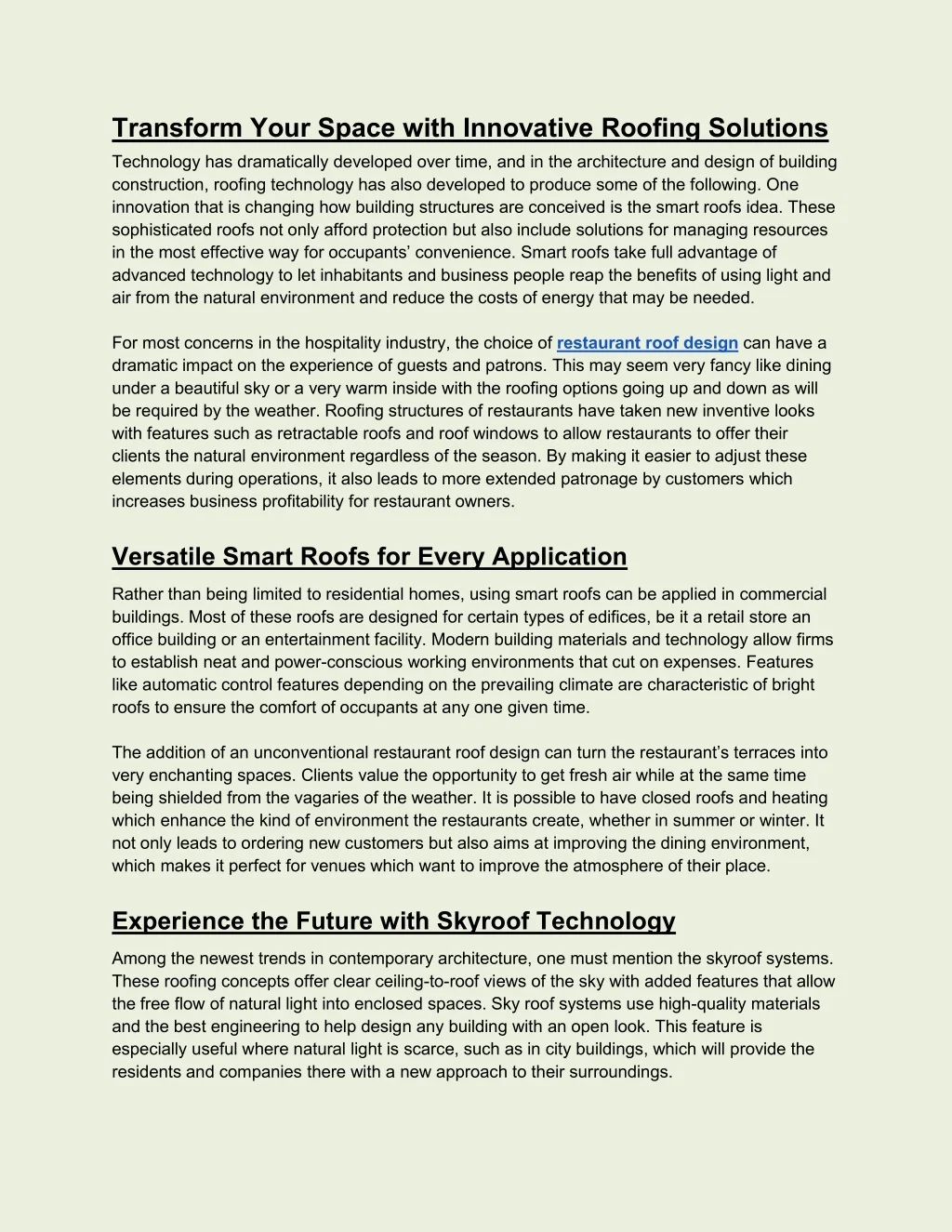 Transform Your Space with Innovative Roofing Solutions

Technology has dramatically developed over time, and in the architecture and design of building construction, roofing technology has also developed to produce some of the following. One innovation that is changing how building structures are conceived is the smart roofs idea. These sophisticated roofs not only afford protection but also include solutions for managing resources in the most effective way for occupants' convenience. Smart roofs take full advantage of advanced technology to let inhabitants and business people reap the benefits of using light and air from the natural environment and reduce the costs of energy that may be needed.

For most concerns in the hospitality industry, the choice of restaurant roof design can have a dramatic impact on the experience of guests and patrons. This may seem very fancy like dining under a beautiful sky or a very warm inside with the roofing options going up and down as will be required by the weather. Roofing structures of restaurants have taken new inventive looks with features such as retractable roofs and roof windows to allow restaurants to offer their clients the natural environment regardless of the season. By making it easier to adjust these elements during operations, it also leads to more extended patronage by customers which increases business profitability for restaurant owners.

Versatile Smart Roofs for Every Application

Rather than being limited to residential homes, using smart roofs can be applied in commercial buildings. Most of these roofs are designed for certain types of edifices, be it a retail store an office building or an entertainment facility. Modern building materials and technology allow firms to establish neat and power-conscious working environments that cut on expenses. Features like automatic control features depending on the prevailing climate are characteristic of bright roofs to ensure the comfort of occupants at any one given time.

The addition of an unconventional restaurant roof design can turn the restaurant's terraces into very enchanting spaces. Clients value the opportunity to get fresh air while at the same time being shielded from the vagaries of the weather. It is possible to have closed roofs and heating which enhance the kind of environment the restaurants create, whether in summer or winter. It not only leads to ordering new customers but also aims at improving the dining environment, which makes it perfect for venues which want to improve the atmosphere of their place.

Experience the Future with Skyroof Technology

Among the newest trends in contemporary architecture, one must mention the skyroof systems. These roofing concepts offer clear ceiling-to-roof views of the sky with added features that allow the free flow of natural light into enclosed spaces. Sky roof systems use high-quality materials and the best engineering to help design any building with an open look. This feature is especially useful where natural light is scarce, such as in city buildings, which will provide the residents and companies there with a new approach to their surroundings.